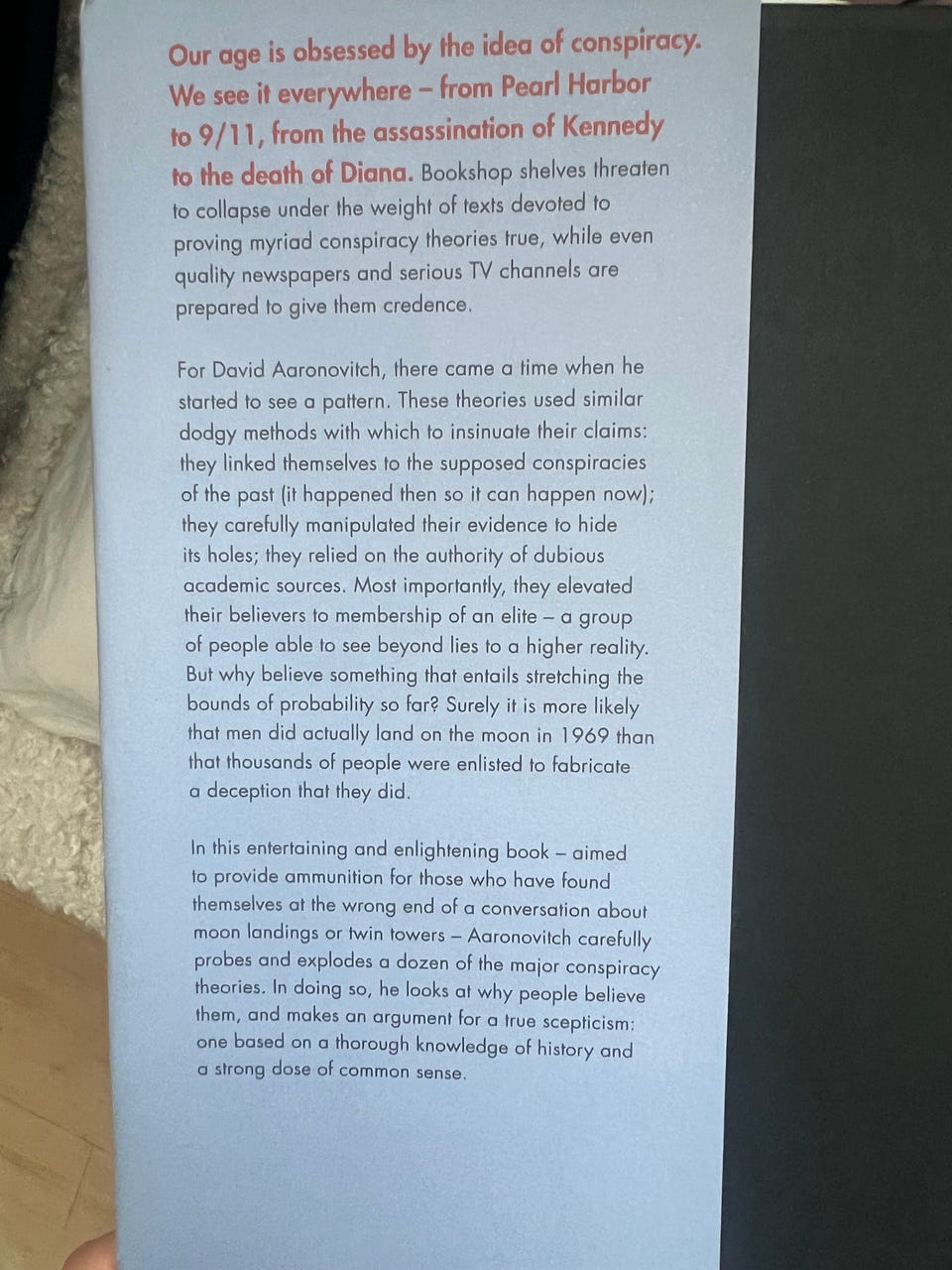 Our age is obsessed by the idea of conspiracy. We see it everywhere – from Pearl Harbor to 9/11, from the assassination of Kennedy to the death of Diana. Bookshop shelves threaten to collapse under the weight of texts devoted to proving myriad conspiracy theories true, while even quality newspapers and serious TV channels are prepared to give them credence.

For David Aaronovitch, there came a time when he started to see a pattern. These theories used similar dodgy methods with which to insinuate their claims: they linked themselves to the supposed conspiracies of the past (it happened then so it can happen now); they carefully manipulated their evidence to hide its holes; they relied on the authority of dubious academic sources. Most importantly, they elevated their believers to membership of an elite – a group of people able to see beyond lies to a higher reality. But why believe something that entails stretching the bounds of probability so far? Surely it is more likely that men did actually land on the moon in 1969 than that thousands of people were enlisted to fabricate a deception that they did.

In this entertaining and enlightening book – aimed to provide ammunition for those who have found themselves at the wrong end of a conversation about moon landings or twin towers – Aaronovitch carefully probes and explodes a dozen of the major conspiracy theories. In doing so, he looks at why people believe them, and makes an argument for a true scepticism: one based on a thorough knowledge of history and a strong dose of common sense.